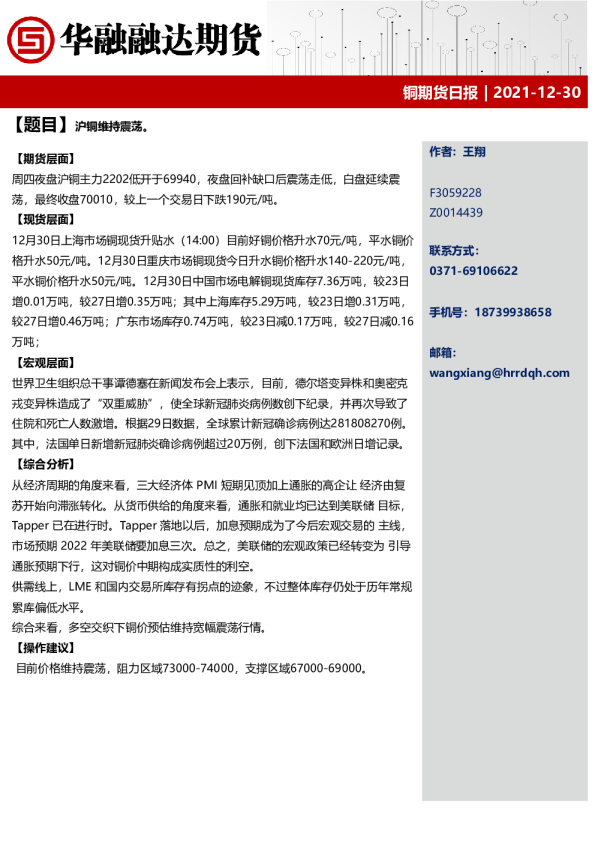 华融融达期货

铜期货日报 | 2021-12-30

【题目】沪铜维持震荡。

【期货层面】
周四夜盘沪铜主力2202低开于69940，夜盘回补缺口后震荡走低，白盘延续震荡，最终收盘70010，较上一个交易日下跌190元/吨。

【现货层面】
12月30日上海市场铜现货升贴水（14:00）目前好铜价格升水70元/吨，平水铜价格升水50元/吨。12月30日重庆市场铜现货今日升水铜价格升水140-220元/吨，平水铜价格升水50元/吨。12月30日中国市场电解铜现货库存7.36万吨，较23日增0.01万吨，较27日增0.35万吨；其中上海库存5.29万吨，较23日增0.31万吨，较27日增0.46万吨；广东市场库存0.74万吨，较23日减0.17万吨，较27日减0.16万吨；

【宏观层面】
世界卫生组织总干事谭德塞在新闻发布会上表示，目前，德尔塔变异株和奥密克戎变异株造成了“双重威胁”，使全球新冠肺炎病例数创下纪录，并再次导致了住院和死亡人数激增。根据29日数据，全球累计新冠确诊病例达281808270例。其中，法国单日新增新冠肺炎确诊病例超过20万例，创下法国和欧洲日增记录。

【综合分析】
从经济周期的角度来看，三大经济体 PMI 短期见顶加上通胀的高企让 经济由复苏开始向滞涨转化。从货币供给的角度来看，通胀和就业均已达到美联储 目标，Tapper 已在进行时。Tapper 落地以后，加息预期成为了今后宏观交易的 主线，市场预期 2022 年美联储要加息三次。总之，美联储的宏观政策已经转变为 引导通胀预期下行，这对铜价中期构成实质性的利空。
供需线上，LME 和国内交易所库存有拐点的迹象，不过整体库存仍处于历年常规累库偏低水平。
综合来看，多空交织下铜价预估维持宽幅震荡行情。

【操作建议】
目前价格维持震荡，阻力区域73000-74000，支撑区域67000-69000。

作者：王翔

F3059228
Z0014439

联系方式：
0371-69106622

手机号：18739938658

邮箱：
wangxiang@hrrdqh.com